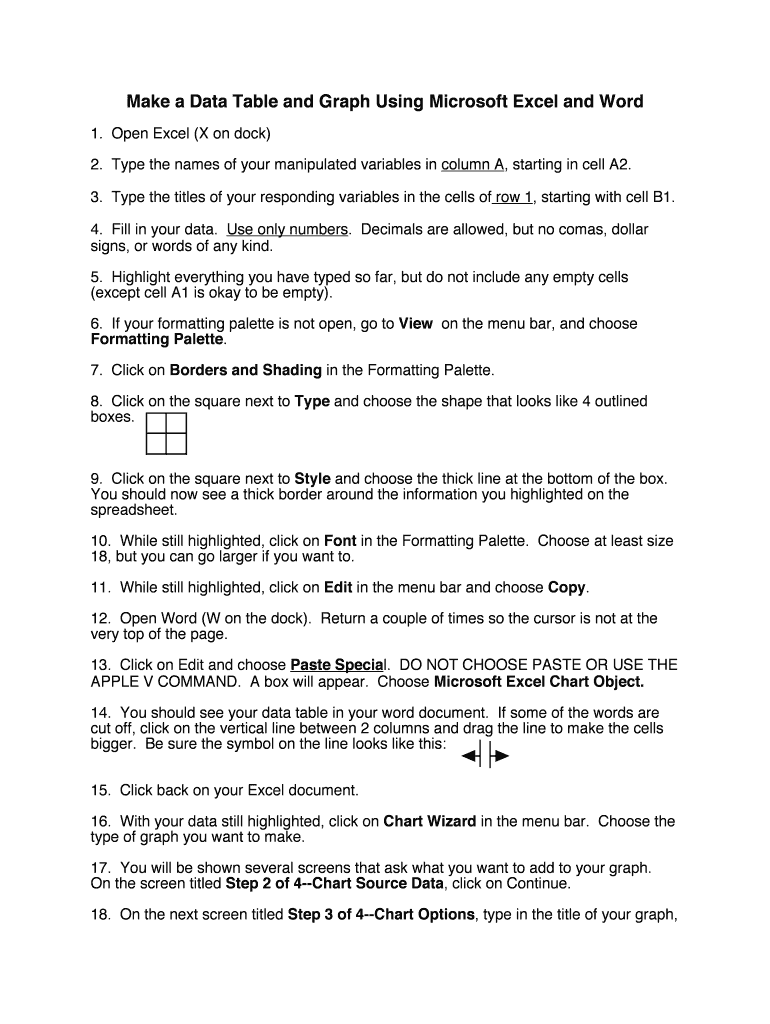 Make a Data Table and Graph Using Microsoft Excel and Word

1. Open Excel (X on dock)

2. Type the names of your manipulated variables in column A, starting in cell A2.

3. Type the titles of your responding variables in the cells of row 1, starting with cell B1.

4. Fill in your data. Use only numbers. Decimals are allowed, but no comas, dollar signs, or words of any kind.

5. Highlight everything you have typed so far, but do not include any empty cells (except cell A1 is okay to be empty).

6. If your formatting palette is not open, go to View on the menu bar, and choose Formatting Palette.

7. Click on Borders and Shading in the Formatting Palette.

8. Click on the square next to Type and choose the shape that looks like 4 outlined boxes.

9. Click on the square next to Style and choose the thick line at the bottom of the box. You should now see a thick border around the information you highlighted on the spreadsheet.

10. While still highlighted, click on Font in the Formatting Palette. Choose at least size 18, but you can go larger if you want to.

11. While still highlighted, click on Edit in the menu bar and choose Copy.

12. Open Word (W on the dock). Return a couple of times so the cursor is not at the very top of the page.

13. Click on Edit and choose Paste Special. DO NOT CHOOSE PASTE OR USE THE APPLE V COMMAND. A box will appear. Choose Microsoft Excel Chart Object.

14. You should see your data table in your word document. If some of the words are cut off, click on the vertical line between 2 columns and drag the line to make the cells bigger. Be sure the symbol on the line looks like this:

15. Click back on your Excel document.

16. With your data still highlighted, click on Chart Wizard in the menu bar. Choose the type of graph you want to make.

17. You will be shown several screens that ask what you want to add to your graph. On the screen titled Step 2 of 4--Chart Source Data, click on Continue.

18. On the next screen titled Step 3 of 4--Chart Options, type in the title of your graph,